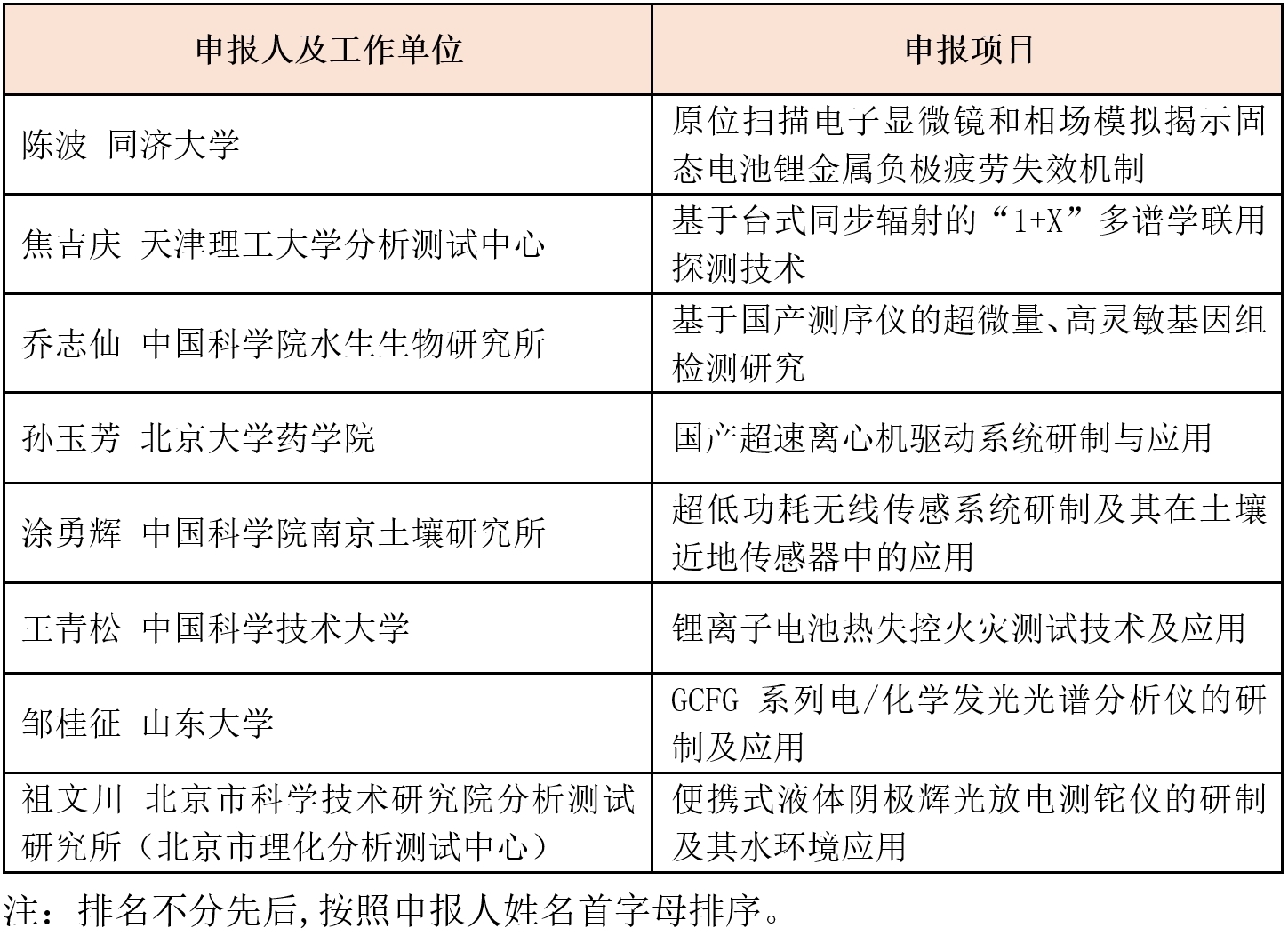 | 申报人及工作单位 | 申报项目 |
|---|---|
| 陈波 同济大学 | 原位扫描电子显微镜和相场模拟揭示固态电池锂金属负极疲劳失效机制 |
| 焦吉庆 天津理工大学分析测试中心 | 基于台式同步辐射的“1+X”多谱学联用探测技术 |
| 乔志仙 中国科学院水生生物研究所 | 基于国产测序仪的超微量、高灵敏基因组检测研究 |
| 孙玉芳 北京大学药学院 | 国产超速离心机驱动系统研制与应用 |
| 涂勇辉 中国科学院南京土壤研究所 | 超低功耗无线传感系统研制及其在土壤近地传感器中的应用 |
| 王青松 中国科学技术大学 | 锂离子电池热失控火灾测试技术及应用 |
| 邹桂征 山东大学 | GCFG 系列电/化学发光光谱分析仪的研制及应用 |
| 祖文川 北京市科学技术研究院分析测试研究所（北京市理化分析测试中心） | 便携式液体阴极辉光放电测铊仪的研制及其水环境应用 |

注：排名不分先后,按照申报人姓名首字母排序。